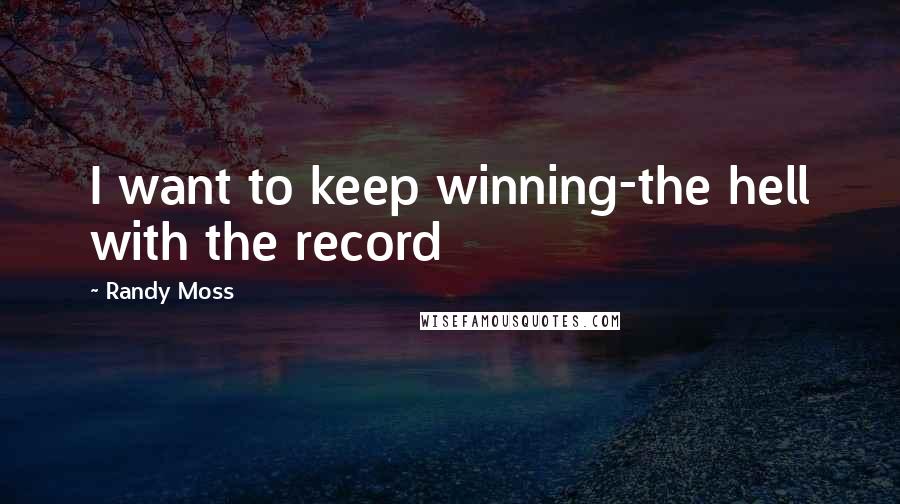 I want to keep winning-the hell with the record

- Randy Moss

WISEFAMOUSQUOTES.COM